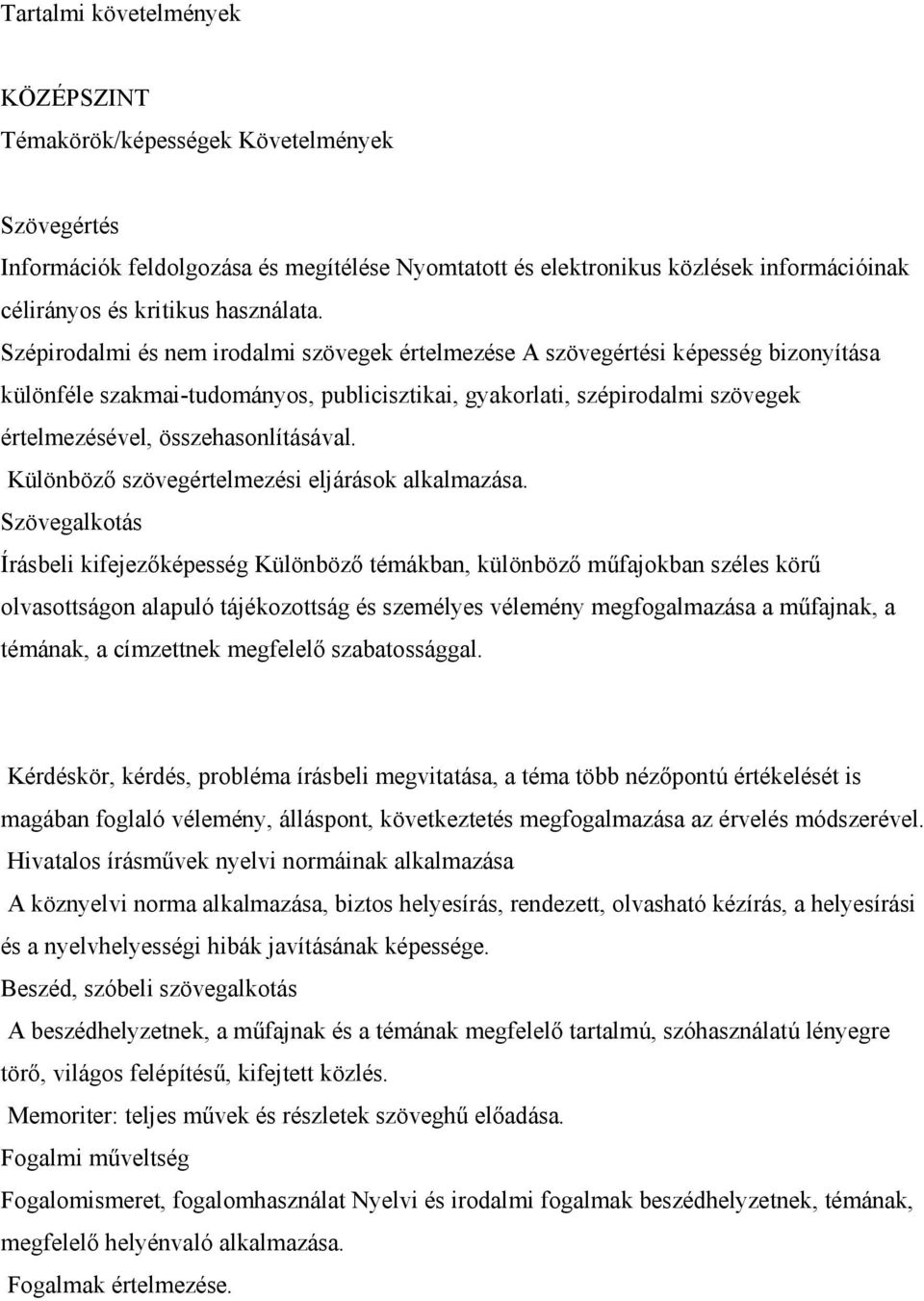 Tartalmi követelmények

KÖZÉPSZINT
Témakörök/képességek Követelmények

Szövegértés
Információk feldolgozása és megítélése Nyomtatott és elektronikus közlések információinak célirányos és kritikus használata.
Szépirodalmi és nem irodalmi szövegek értelmezése A szövegértési képesség bizonyítása különféle szakmai-tudományos, publicisztikai, gyakorlati, szépirodalmi szövegek értelmezésével, összehasonlításával.
Különböző szövegértelmezési eljárások alkalmazása.
Szövegalkotás
Írásbeli kifejezőképesség Különböző témákban, különböző műfajokban széles körű olvasottságon alapuló tájékozottság és személyes vélemény megfogalmazása a műfajnak, a témának, a címzettnek megfelelő szabatossággal.

Kérdéskör, kérdés, probléma írásbeli megvitatása, a téma több nézőpontú értékelését is magában foglaló vélemény, álláspont, következtetés megfogalmazása az érvelés módszerével.
Hivatalos írásművek nyelvi normáinak alkalmazása
A köznyelvi norma alkalmazása, biztos helyesírás, rendezett, olvasható kézírás, a helyesírási és a nyelvhelyességi hibák javításának képessége.
Beszéd, szóbeli szövegalkotás
A beszédhelyzetnek, a műfajnak és a témának megfelelő tartalmú, szóhasználatú lényegre törő, világos felépítésű, kifejtett közlés.
Memoriter: teljes művek és részletek szöveghű előadása.
Fogalmi műveltség
Fogalomismeret, fogalomhasználat Nyelvi és irodalmi fogalmak beszédhelyzetnek, témának, megfelelő helyénvaló alkalmazása.
Fogalmak értelmezése.